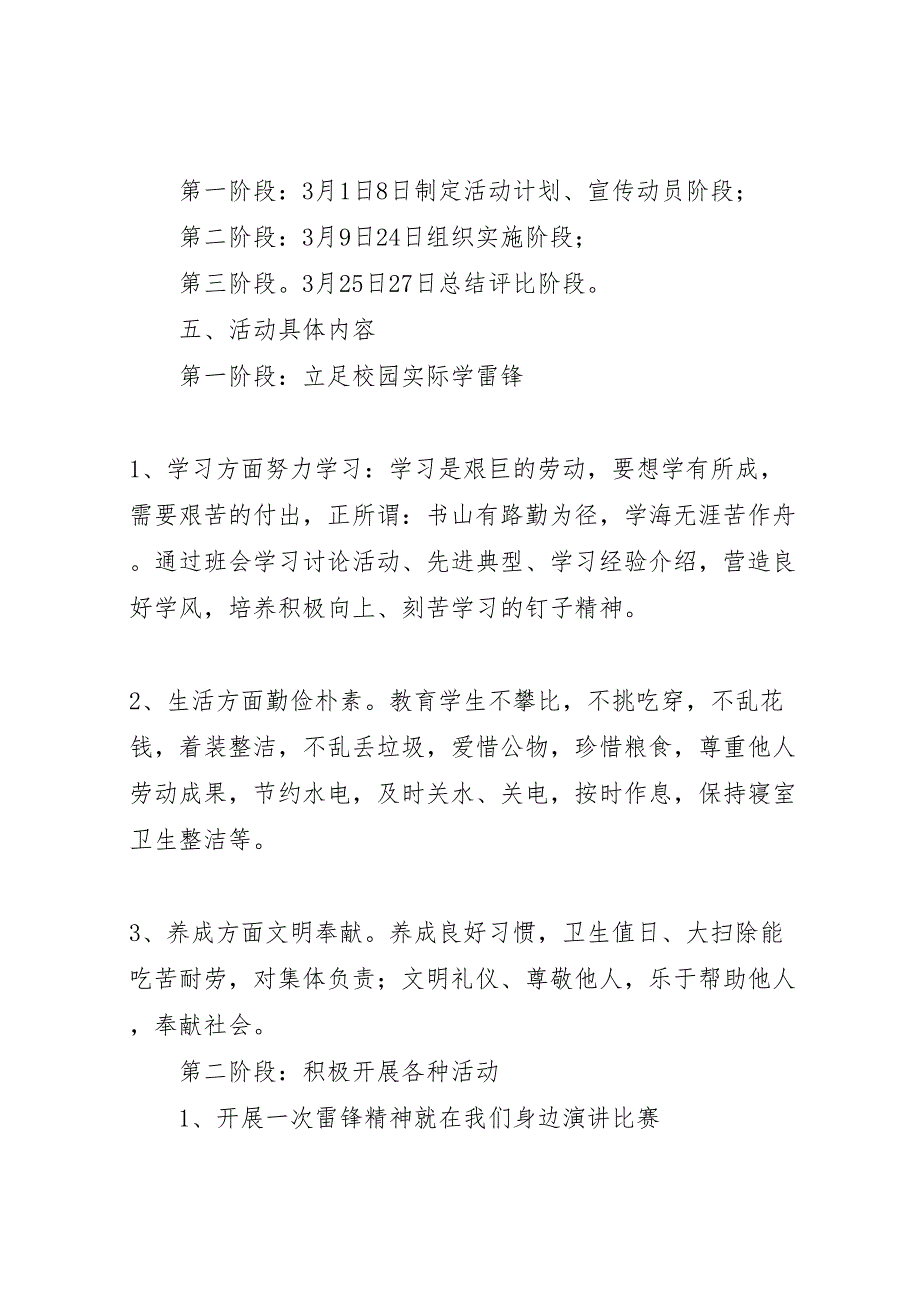 第一阶段：3月1日8日制定活动计划、宣传动员阶段；

第二阶段：3月9日24日组织实施阶段；

第三阶段。3月25日27日总结评比阶段。

五、活动具体内容

第一阶段：立足校园实际学雷锋

1、学习方面努力学习：学习是艰巨的劳动，要想学有所成，需要艰苦的付出，正所谓：书山有路勤为径，学海无涯苦作舟。通过班会学习讨论活动、先进典型、学习经验介绍，营造良好学风，培养积极向上、刻苦学习的钉子精神。

2、生活方面勤俭朴素。教育学生不攀比，不挑吃穿，不乱花钱，着装整洁，不乱丢垃圾，爱惜公物，珍惜粮食，尊重他人劳动成果，节约水电，及时关水、关电，按时作息，保持寝室卫生整洁等。

3、养成方面文明奉献。养成良好习惯，卫生值日、大扫除能吃苦耐劳，对集体负责；文明礼仪、尊敬他人，乐于帮助他人，奉献社会。

第二阶段：积极开展各种活动

1、开展一次雷锋精神就在我们身边演讲比赛